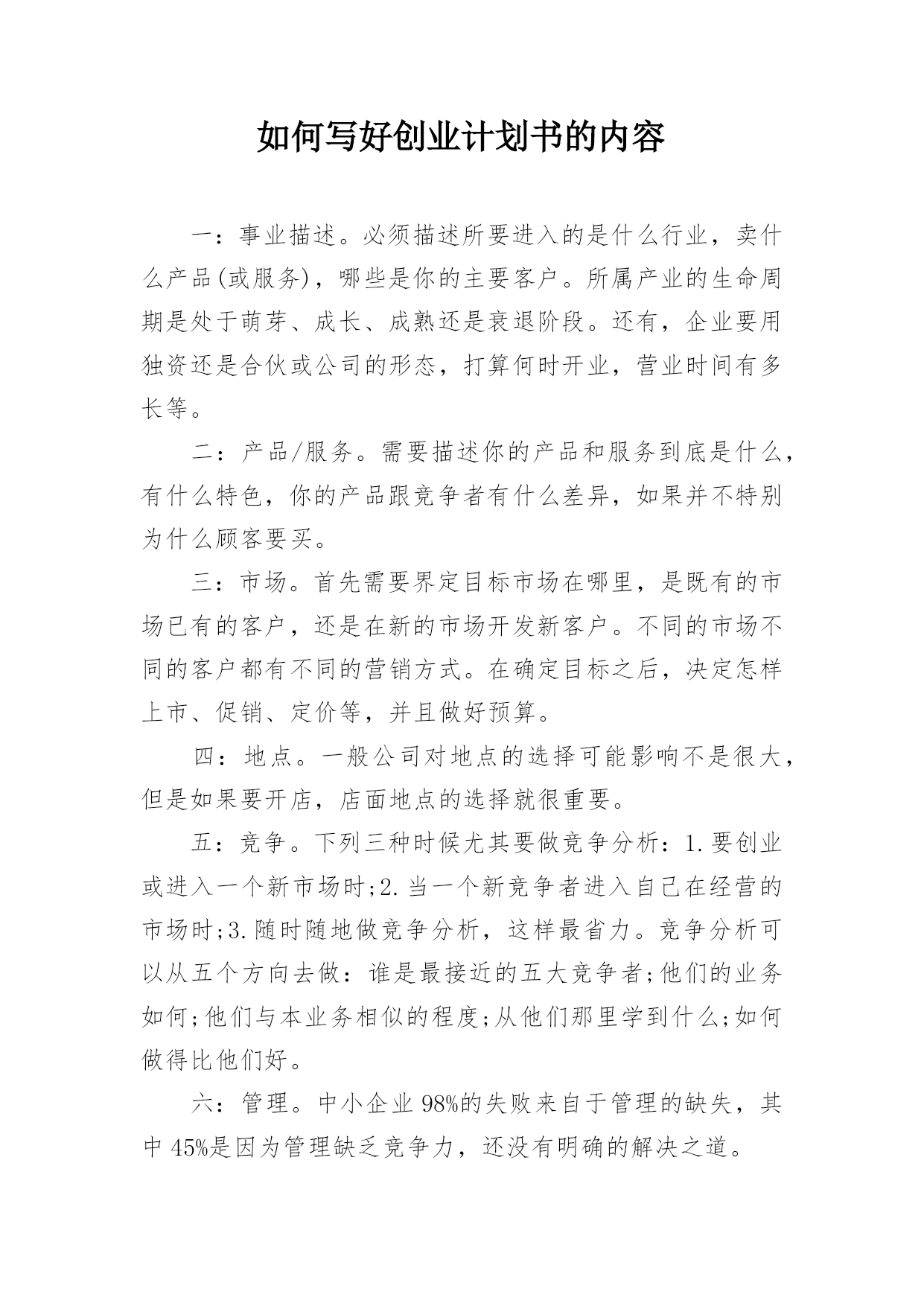 如何写好创业计划书的内容

一：事业描述。必须描述所要进入的是什么行业，卖什么产品(或服务)，哪些是你的主要客户。所属产业的生命周期是处于萌芽、成长、成熟还是衰退阶段。还有，企业要用独资还是合伙或公司的形态，打算何时开业，营业时间有多长等。

二：产品/服务。需要描述你的产品和服务到底是什么，有什么特色，你的产品跟竞争者有什么差异，如果并不特别为什么顾客要买。

三：市场。首先需要界定目标市场在哪里，是既有的市场已有的客户，还是在新的市场开发新客户。不同的市场不同的客户都有不同的营销方式。在确定目标之后，决定怎样上市、促销、定价等，并且做好预算。

四：地点。一般公司对地点的选择可能影响不是很大，但是如果要开店，店面地点的选择就很重要。

五：竞争。下列三种时候尤其要做竞争分析：1.要创业或进入一个新市场时;2.当一个新竞争者进入自己在经营的市场时;3.随时随地做竞争分析，这样最省力。竞争分析可以从五个方向去做：谁是最接近的五大竞争者;他们的业务如何;他们与本业务相似的程度;从他们那里学到什么;如何做得比他们好。

六：管理。中小企业98%的失败来自于管理的缺失，其中45%是因为管理缺乏竞争力，还没有明确的解决之道。